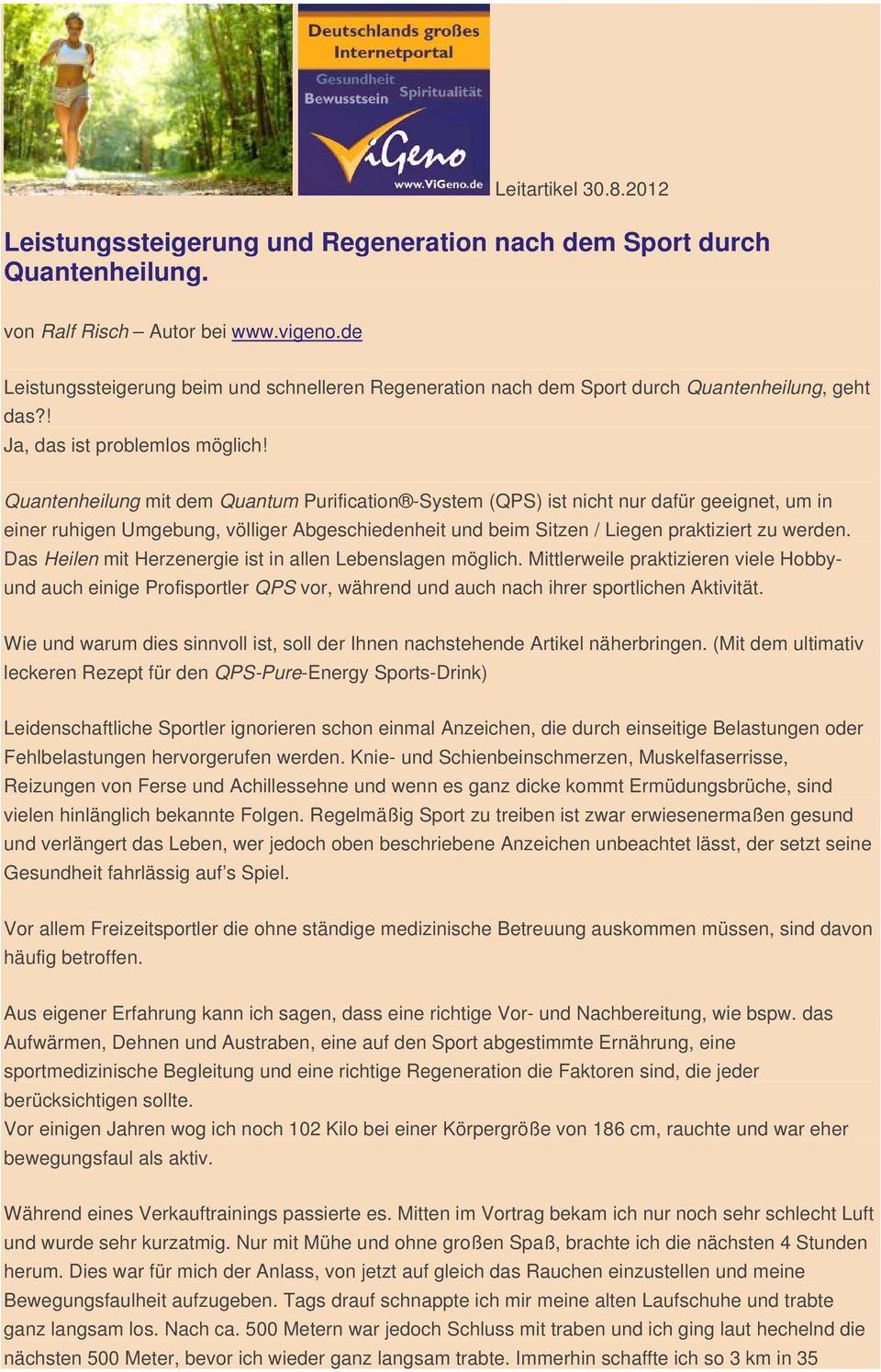 Deutschlands großes Internetportal
Gesundheit
Bewusstsein
Spiritualität
ViGeno
www.ViGeno.de

Leitartikel 30.8.2012

Leistungssteigerung und Regeneration nach dem Sport durch Quantenheilung.

von Ralf Risch – Autor bei www.vigeno.de

Leistungssteigerung beim und schnelleren Regeneration nach dem Sport durch Quantenheilung, geht das?!
Ja, das ist problemlos möglich!

Quantenheilung mit dem Quantum Purification®-System (QPS) ist nicht nur dafür geeignet, um in einer ruhigen Umgebung, völliger Abgeschiedenheit und beim Sitzen / Liegen praktiziert zu werden. Das Heilen mit Herzenergie ist in allen Lebenslagen möglich. Mittlerweile praktizieren viele Hobby- und auch einige Profisportler QPS vor, während und auch nach ihrer sportlichen Aktivität.

Wie und warum dies sinnvoll ist, soll der Ihnen nachstehende Artikel näherbringen. (Mit dem ultimativ leckeren Rezept für den QPS-Pure-Energy Sports-Drink)

Leidenschaftliche Sportler ignorieren schon einmal Anzeichen, die durch einseitige Belastungen oder Fehlbelastungen hervorgerufen werden. Knie- und Schienbeinschmerzen, Muskelfaserrisse, Reizungen von Ferse und Achillessehne und wenn es ganz dicke kommt Ermüdungsbrüche, sind vielen hinlänglich bekannte Folgen. Regelmäßig Sport zu treiben ist zwar erwiesenermaßen gesund und verlängert das Leben, wer jedoch oben beschriebene Anzeichen unbeachtet lässt, der setzt seine Gesundheit fahrlässig auf's Spiel.

Vor allem Freizeitsportler die ohne ständige medizinische Betreuung auskommen müssen, sind davon häufig betroffen.

Aus eigener Erfahrung kann ich sagen, dass eine richtige Vor- und Nachbereitung, wie bspw. das Aufwärmen, Dehnen und Austraben, eine auf den Sport abgestimmte Ernährung, eine sportmedizinische Begleitung und eine richtige Regeneration die Faktoren sind, die jeder berücksichtigen sollte.
Vor einigen Jahren wog ich noch 102 Kilo bei einer Körpergröße von 186 cm, rauchte und war eher bewegungsfaul als aktiv.

Während eines Verkauftrainings passierte es. Mitten im Vortrag bekam ich nur noch sehr schlecht Luft und wurde sehr kurzatmig. Nur mit Mühe und ohne großen Spaß, brachte ich die nächsten 4 Stunden herum. Dies war für mich der Anlass, von jetzt auf gleich das Rauchen einzustellen und meine Bewegungsfaulheit aufzugeben. Tags drauf schnappte ich mir meine alten Laufschuhe und trabte ganz langsam los. Nach ca. 500 Metern war jedoch Schluss mit traben und ich ging laut hechelnd die nächsten 500 Meter, bevor ich wieder ganz langsam trabte. Immerhin schaffte ich so 3 km in 35